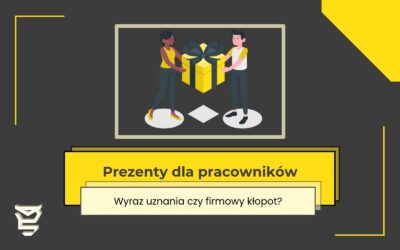 Prezenty dla pracowników

Wyraz uznania czy firmowy kłopot?